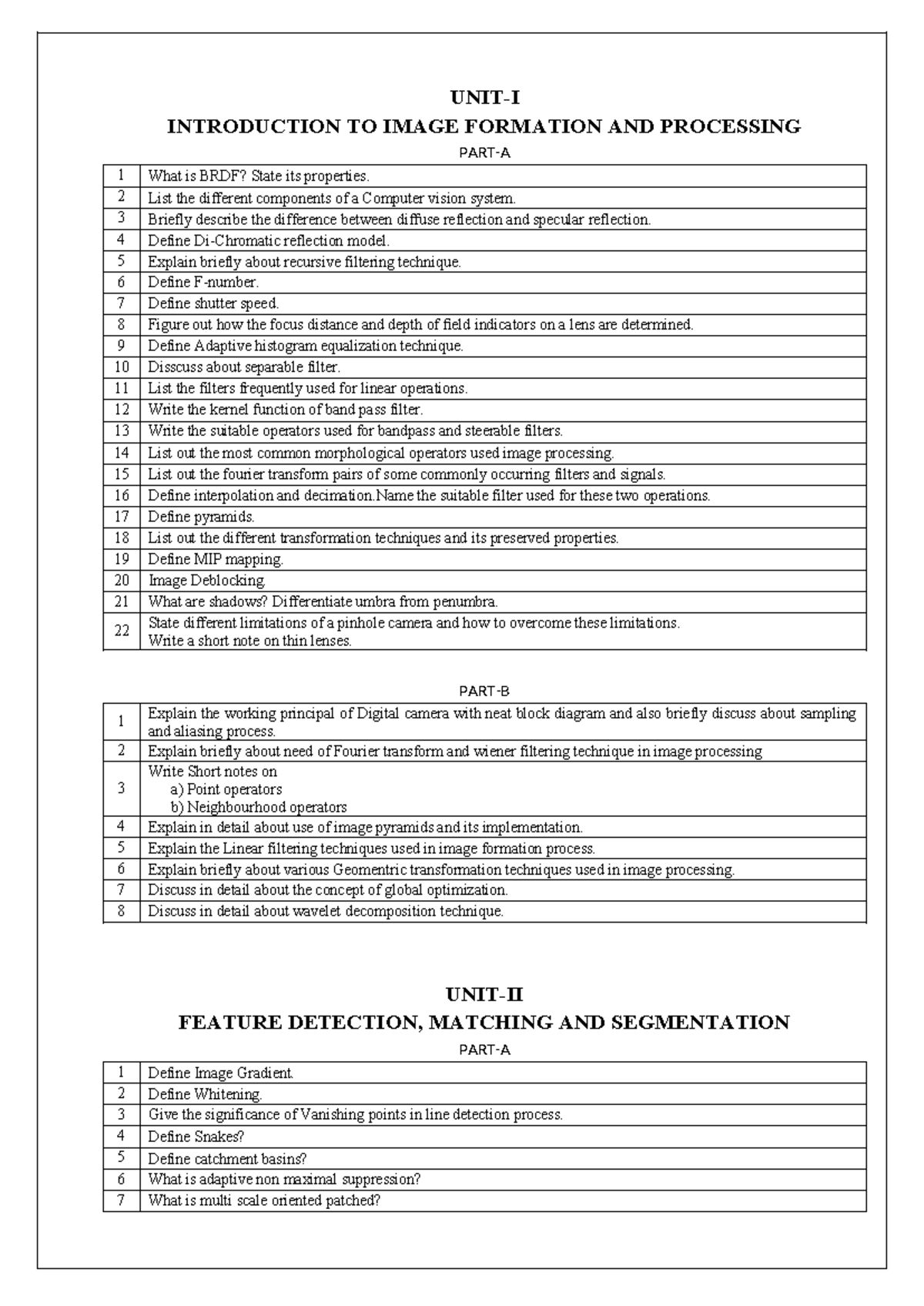 UNIT-I
INTRODUCTION TO IMAGE FORMATION AND PROCESSING

PART-A

| | |
|---|---|
| 1 | What is BRDF? State its properties. |
| 2 | List the different components of a Computer vision system. |
| 3 | Briefly describe the difference between diffuse reflection and specular reflection. |
| 4 | Define Di-Chromatic reflection model. |
| 5 | Explain briefly about recursive filtering technique. |
| 6 | Define F-number. |
| 7 | Define shutter speed. |
| 8 | Figure out how the focus distance and depth of field indicators on a lens are determined. |
| 9 | Define Adaptive histogram equalization technique. |
| 10 | Disscuss about separable filter. |
| 11 | List the filters frequently used for linear operations. |
| 12 | Write the kernel function of band pass filter. |
| 13 | Write the suitable operators used for bandpass and steerable filters. |
| 14 | List out the most common morphological operators used image processing. |
| 15 | List out the fourier transform pairs of some commonly occurring filters and signals. |
| 16 | Define interpolation and decimation.Name the suitable filter used for these two operations. |
| 17 | Define pyramids. |
| 18 | List out the different transformation techniques and its preserved properties. |
| 19 | Define MIP mapping. |
| 20 | Image Deblocking. |
| 21 | What are shadows? Differentiate umbra from penumbra. |
| 22 | State different limitations of a pinhole camera and how to overcome these limitations. Write a short note on thin lenses. |

PART-B

| | |
|---|---|
| 1 | Explain the working principal of Digital camera with neat block diagram and also briefly discuss about sampling and aliasing process. |
| 2 | Explain briefly about need of Fourier transform and wiener filtering technique in image processing |
| 3 | Write Short notes on a) Point operators b) Neighbourhood operators |
| 4 | Explain in detail about use of image pyramids and its implementation. |
| 5 | Explain the Linear filtering techniques used in image formation process. |
| 6 | Explain briefly about various Geomentric transformation techniques used in image processing. |
| 7 | Discuss in detail about the concept of global optimization. |
| 8 | Discuss in detail about wavelet decomposition technique. |

UNIT-II
FEATURE DETECTION, MATCHING AND SEGMENTATION

PART-A

| | |
|---|---|
| 1 | Define Image Gradient. |
| 2 | Define Whitening. |
| 3 | Give the significance of Vanishing points in line detection process. |
| 4 | Define Snakes? |
| 5 | Define catchment basins? |
| 6 | What is adaptive non maximal suppression? |
| 7 | What is multi scale oriented patched? |